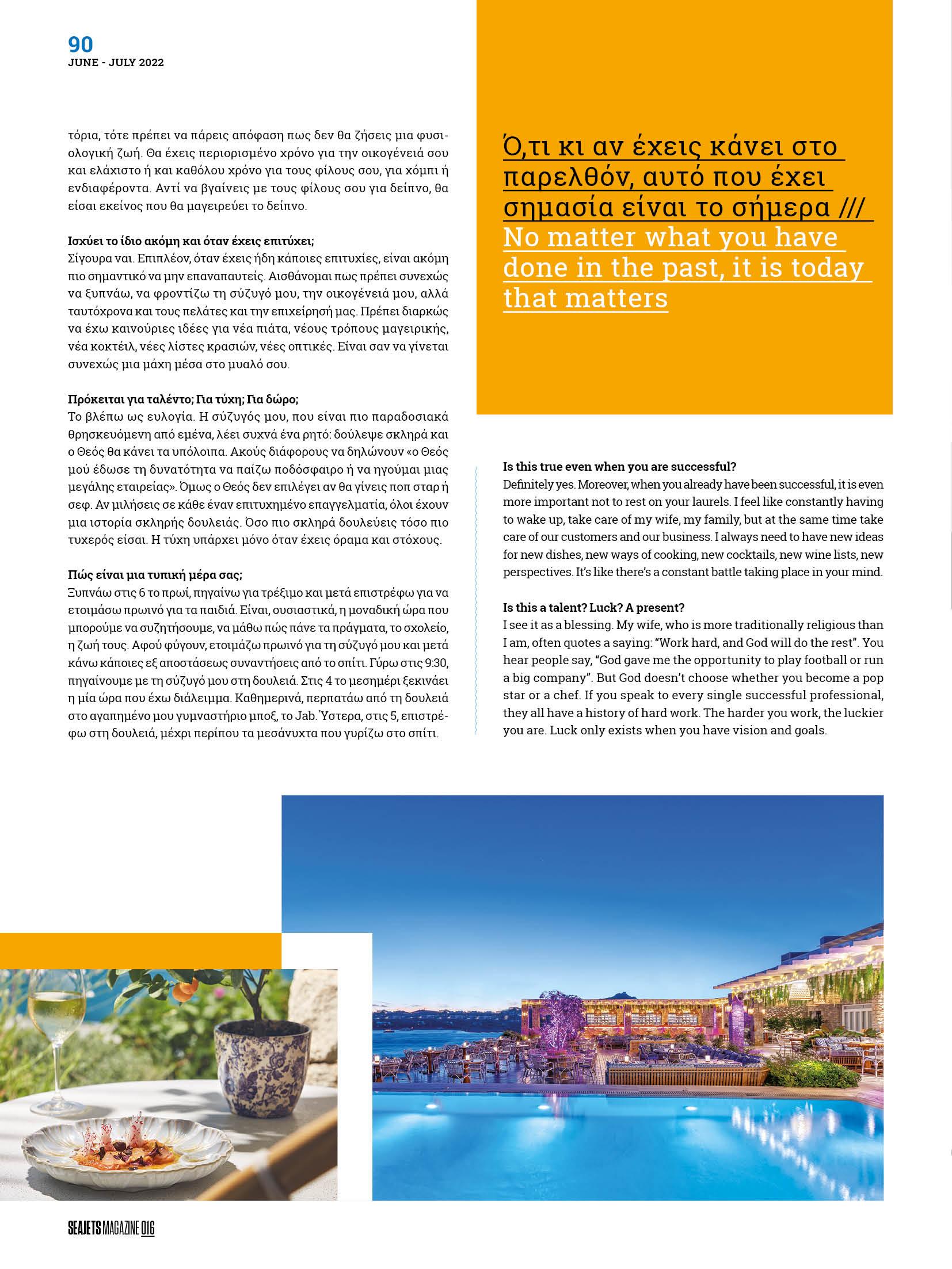 90
JUNE - JULY 2022

τόρια, τότε πρέπει να πάρεις απόφαση πως δεν θα ζήσεις μια φυσιολογική ζωή. Θα έχεις περιορισμένο χρόνο για την οικογένειά σου και ελάχιστο ή και καθόλου χρόνο για τους φίλους σου, για χόμπι ή ενδιαφέροντα. Αντί να βγαίνεις με τους φίλους σου για δείπνο, θα είσαι εκείνος που θα μαγειρεύει το δείπνο.

Ισχύει το ίδιο ακόμη και όταν έχεις επιτύχει;
Σίγουρα ναι. Επιπλέον, όταν έχεις ήδη κάποιες επιτυχίες, είναι ακόμη πιο σημαντικό να μην επαναπαυτείς. Αισθάνομαι πως πρέπει συνεχώς να ξυπνάω, να φροντίζω τη σύζυγό μου, την οικογένειά μου, αλλά ταυτόχρονα και τους πελάτες και την επιχείρησή μας. Πρέπει διαρκώς να έχω καινούριες ιδέες για νέα πιάτα, νέους τρόπους μαγειρικής, νέα κοκτέιλ, νέες λίστες κρασιών, νέες οπτικές. Είναι σαν να γίνεται συνεχώς μια μάχη μέσα στο μυαλό σου.

Πρόκειται για ταλέντο; Για τύχη; Για δώρο;
Το βλέπω ως ευλογία. Η σύζυγός μου, που είναι πιο παραδοσιακά θρησκευόμενη από εμένα, λέει συχνά ένα ρητό: δούλεψε σκληρά και ο Θεός θα κάνει τα υπόλοιπα. Ακούς διάφορους να δηλώνουν «ο Θεός μού έδωσε τη δυνατότητα να παίζω ποδόσφαιρο ή να ηγούμαι μιας μεγάλης εταιρείας». Όμως ο Θεός δεν επιλέγει αν θα γίνεις ποπ σταρ ή σεφ. Αν μιλήσεις σε κάθε έναν επιτυχημένο επαγγελματία, όλοι έχουν μια ιστορία σκληρής δουλειάς. Όσο πιο σκληρά δουλεύεις τόσο πιο τυχερός είσαι. Η τύχη υπάρχει μόνο όταν έχεις όραμα και στόχους.

Πώς είναι μια τυπική μέρα σας;
Ξυπνάω στις 6 το πρωί, πηγαίνω για τρέξιμο και μετά επιστρέφω για να ετοιμάσω πρωινό για τα παιδιά. Είναι, ουσιαστικά, η μοναδική ώρα που μπορούμε να συζητήσουμε, να μάθω πώς πάνε τα πράγματα, το σχολείο, η ζωή τους. Αφού φύγουν, ετοιμάζω πρωινό για τη σύζυγό μου και μετά κάνω κάποιες εξ αποστάσεως συναντήσεις από το σπίτι. Γύρω στις 9:30, πηγαίνουμε με τη σύζυγό μου στη δουλειά. Στις 4 το μεσημέρι ξεκινάει η μία ώρα που έχω διάλειμμα. Καθημερινά, περπατάω από τη δουλειά στο αγαπημένο μου γυμναστήριο μποξ, το Jab. Ύστερα, στις 5, επιστρέφω στη δουλειά, μέχρι περίπου τα μεσάνυχτα που γυρίζω στο σπίτι.

Ό,τι κι αν έχεις κάνει στο παρελθόν, αυτό που έχει σημασία είναι το σήμερα /// No matter what you have done in the past, it is today that matters

Is this true even when you are successful?
Definitely yes. Moreover, when you already have been successful, it is even more important not to rest on your laurels. I feel like constantly having to wake up, take care of my wife, my family, but at the same time take care of our customers and our business. I always need to have new ideas for new dishes, new ways of cooking, new cocktails, new wine lists, new perspectives. It's like there's a constant battle taking place in your mind.

Is this a talent? Luck? A present?
I see it as a blessing. My wife, who is more traditionally religious than I am, often quotes a saying: "Work hard, and God will do the rest". You hear people say, "God gave me the opportunity to play football or run a big company". But God doesn't choose whether you become a pop star or a chef. If you speak to every single successful professional, they all have a history of hard work. The harder you work, the luckier you are. Luck only exists when you have vision and goals.

SEAJETS MAGAZINE 016